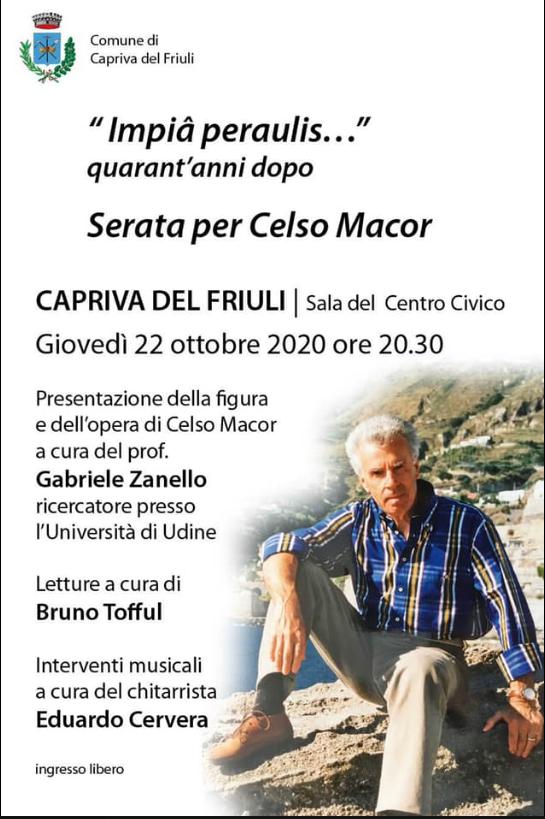 Comune di
Capriva del Friuli

" Impiâ peraulis..."
quarant'anni dopo

Serata per Celso Macor

CAPRIVA DEL FRIULI | Sala del Centro Civico
Giovedì 22 ottobre 2020 ore 20.30

Presentazione della figura e dell'opera di Celso Macor a cura del prof.
Gabriele Zanello
ricercatore presso l'Università di Udine

Letture a cura di
Bruno Tofful

Interventi musicali a cura del chitarrista
Eduardo Cervera

ingresso libero